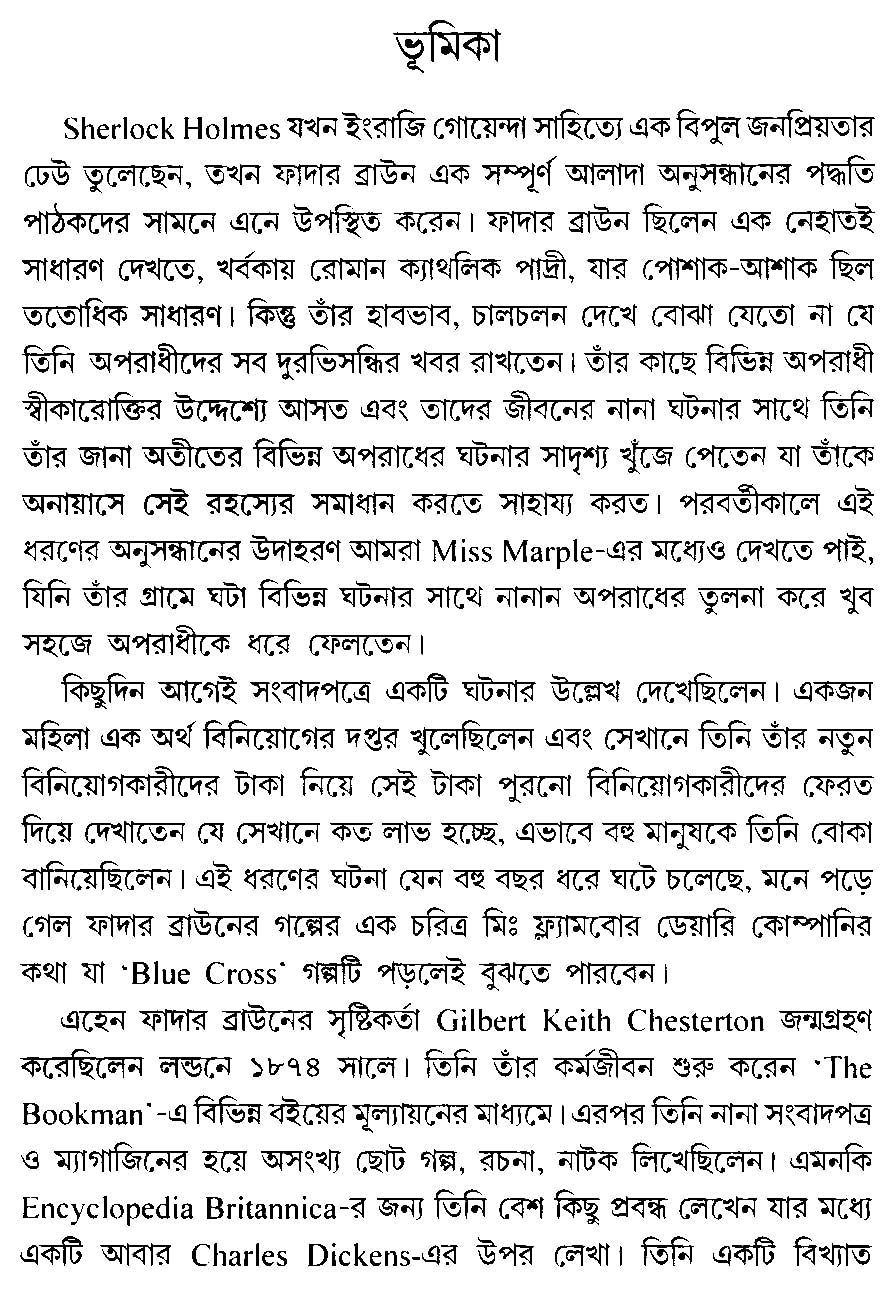 ভূমিকা

Sherlock Holmes যখন ইংরাজি গোয়েন্দা সাহিত্যে এক বিপুল জনপ্রিয়তার ঢেউ তুলেছেন, তখন ফাদার ব্রাউন এক সম্পূর্ণ আলাদা অনুসন্ধানের পদ্ধতি পাঠকদের সামনে এনে উপস্থিত করেন। ফাদার ব্রাউন ছিলেন এক নেহাতই সাধারণ দেখতে, খর্বকায় রোমান ক্যাথলিক পাদ্রী, যার পোশাক-আশাক ছিল ততোধিক সাধারণ। কিন্তু তাঁর হাবভাব, চালচলন দেখে বোঝা যেতো না যে তিনি অপরাধীদের সব দুরভিসন্ধির খবর রাখতেন। তাঁর কাছে বিভিন্ন অপরাধী স্বীকারোক্তির উদ্দেশ্যে আসত এবং তাদের জীবনের নানা ঘটনার সাথে তিনি তাঁর জানা অতীতের বিভিন্ন অপরাধের ঘটনার সাদৃশ্য খুঁজে পেতেন যা তাঁকে অনায়াসে সেই রহস্যের সমাধান করতে সাহায্য করত। পরবর্তীকালে এই ধরণের অনুসন্ধানের উদাহরণ আমরা Miss Marple-এর মধ্যেও দেখতে পাই, যিনি তাঁর গ্রামে ঘটা বিভিন্ন ঘটনার সাথে নানান অপরাধের তুলনা করে খুব সহজে অপরাধীকে ধরে ফেলতেন।

কিছুদিন আগেই সংবাদপত্রে একটি ঘটনার উল্লেখ দেখেছিলেন। একজন মহিলা এক অর্থ বিনিয়োগের দপ্তর খুলেছিলেন এবং সেখানে তিনি তাঁর নতুন বিনিয়োগকারীদের টাকা নিয়ে সেই টাকা পুরনো বিনিয়োগকারীদের ফেরত দিয়ে দেখাতেন যে সেখানে কত লাভ হচ্ছে, এভাবে বহু মানুষকে তিনি বোকা বানিয়েছিলেন। এই ধরণের ঘটনা যেন বহু বছর ধরে ঘটে চলেছে, মনে পড়ে গেল ফাদার ব্রাউনের গল্পের এক চরিত্র মিঃ ফ্ল্যামবোর ডেয়ারি কোম্পানির কথা যা 'Blue Cross' গল্পটি পড়লেই বুঝতে পারবেন।

এহেন ফাদার ব্রাউনের সৃষ্টিকর্তা Gilbert Keith Chesterton জন্মগ্রহণ করেছিলেন লন্ডনে ১৮৭৪ সালে। তিনি তাঁর কর্মজীবন শুরু করেন 'The Bookman'-এ বিভিন্ন বইয়ের মূল্যায়নের মাধ্যমে। এরপর তিনি নানা সংবাদপত্র ও ম্যাগাজিনের হয়ে অসংখ্য ছোট গল্প, রচনা, নাটক লিখেছিলেন। এমনকি Encyclopedia Britannica-র জন্য তিনি বেশ কিছু প্রবন্ধ লেখেন যার মধ্যে একটি আবার Charles Dickens-এর উপর লেখা। তিনি একটি বিখ্যাত